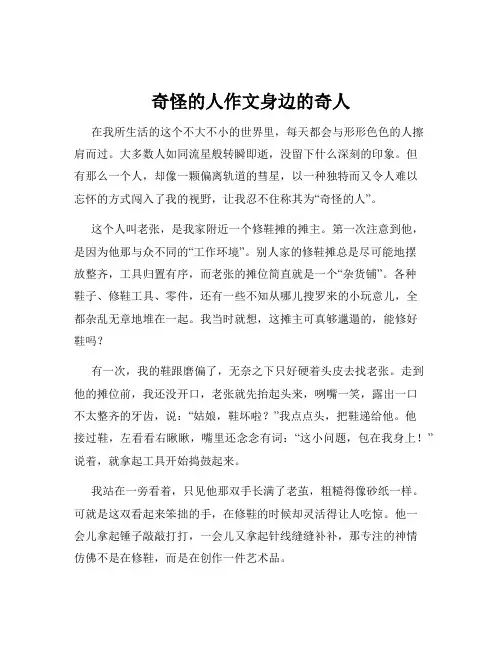 奇怪的人作文身边的奇人

在我所生活的这个不大不小的世界里，每天都会与形形色色的人擦肩而过。大多数人如同流星般转瞬即逝，没留下什么深刻的印象。但有那么一个人，却像一颗偏离轨道的彗星，以一种独特而又令人难以忘怀的方式闯入了我的视野，让我忍不住称其为“奇怪的人”。

这个人叫老张，是我家附近一个修鞋摊的摊主。第一次注意到他，是因为他那与众不同的“工作环境”。别人家的修鞋摊总是尽可能地摆放整齐，工具归置有序，而老张的摊位简直就是一个“杂货铺”。各种鞋子、修鞋工具、零件，还有一些不知从哪儿搜罗来的小玩意儿，全都杂乱无章地堆在一起。我当时就想，这摊主可真够邋遢的，能修好鞋吗？

有一次，我的鞋跟磨偏了，无奈之下只好硬着头皮去找老张。走到他的摊位前，我还没开口，老张就先抬起头来，咧嘴一笑，露出一口不太整齐的牙齿，说：“姑娘，鞋坏啦？”我点点头，把鞋递给他。他接过鞋，左看看右瞅瞅，嘴里还念念有词：“这小问题，包在我身上！”说着，就拿起工具开始捣鼓起来。

我站在一旁看着，只见他那双手长满了老茧，粗糙得像砂纸一样。可就是这双看起来笨拙的手，在修鞋的时候却灵活得让人吃惊。他一会儿拿起锤子敲敲打打，一会儿又拿起针线缝缝补补，那专注的神情仿佛不是在修鞋，而是在创作一件艺术品。